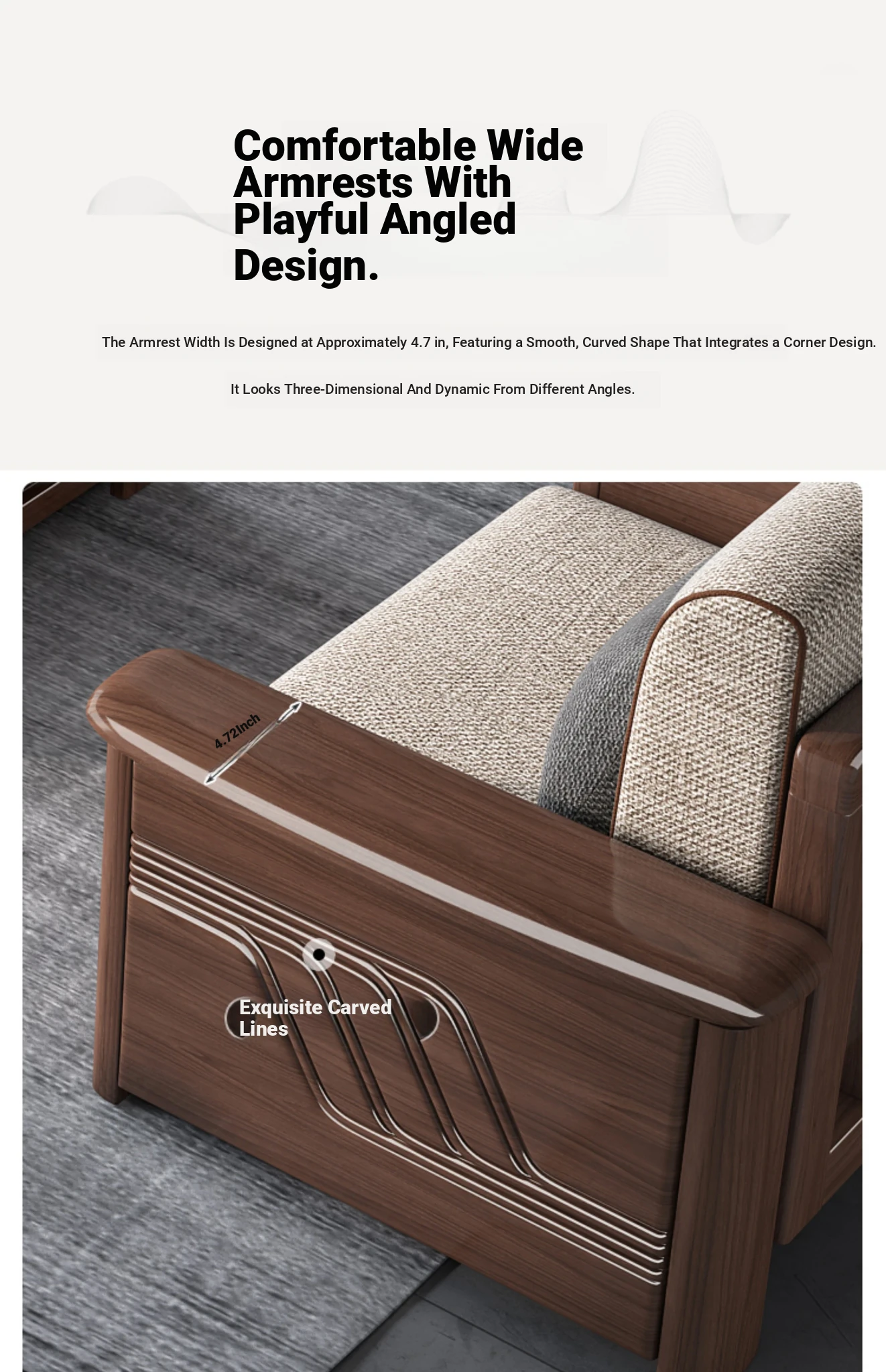 Comfortable Wide Armrests With Playful Angled Design.

The Armrest Width Is Designed at Approximately 4.7 in, Featuring a Smooth, Curved Shape That Integrates a Corner Design.

It Looks Three-Dimensional And Dynamic From Different Angles.

4.72Inch

Exquisite Carved Lines